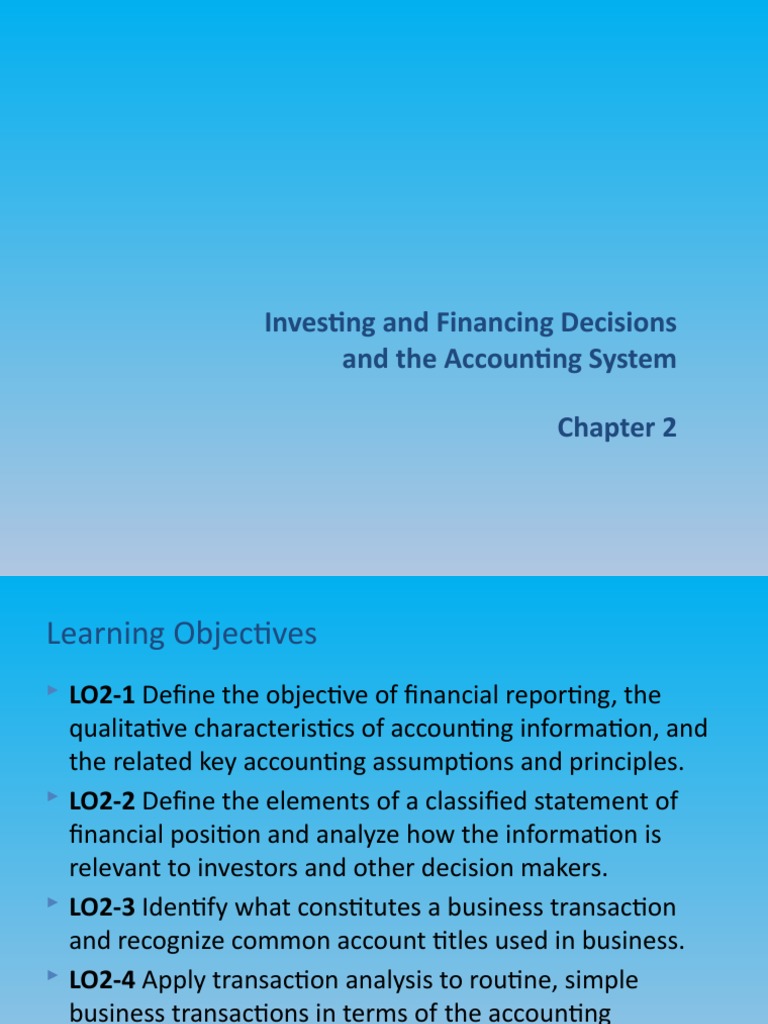 Investing and Financing Decisions and the Accounting System

Chapter 2

Learning Objectives

LO2-1 Define the objective of financial reporting, the qualitative characteristics of accounting information, and the related key accounting assumptions and principles.

LO2-2 Define the elements of a classified statement of financial position and analyze how the information is relevant to investors and other decision makers.

LO2-3 Identify what constitutes a business transaction and recognize common account titles used in business.

LO2-4 Apply transaction analysis to routine, simple business transactions in terms of the accounting